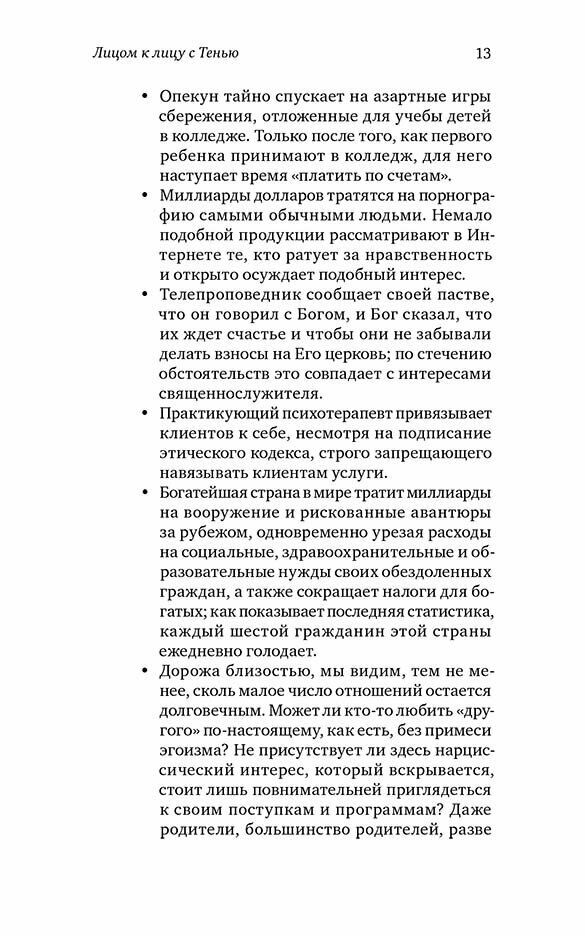 Лицом к лицу с Тенью

13

• Опекун тайно спускает на азартные игры сбережения, отложенные для учебы детей в колледже. Только после того, как первого ребенка принимают в колледж, для него наступает время «платить по счетам».
• Миллиарды долларов тратятся на порнографию самыми обычными людьми. Немало подобной продукции рассматривают в Интернете те, кто ратует за нравственность и открыто осуждает подобный интерес.
• Телепроповедник сообщает своей пастве, что он говорил с Богом, и Бог сказал, что их ждет счастье и чтобы они не забывали делать взносы на Его церковь; по стечению обстоятельств это совпадает с интересами священнослужителя.
• Практикующий психотерапевт привязывает клиентов к себе, несмотря на подписание этического кодекса, строго запрещающего навязывать клиентам услуги.
• Богатейшая страна в мире тратит миллиарды на вооружение и рискованные авантюры за рубежом, одновременно урезая расходы на социальные, здравоохранительные и образовательные нужды своих обездоленных граждан, а также сокращает налоги для богатых; как показывает последняя статистика, каждый шестой гражданин этой страны ежедневно голодает.
• Дорожа близостью, мы видим, тем не менее, сколь малое число отношений остается долговечным. Может ли кто-то любить «другого» по-настоящему, как есть, без примеси эгоизма? Не присутствует ли здесь нарциссический интерес, который вскрывается, стоит лишь повнимательней приглядеться к своим поступкам и программам? Даже родители, большинство родителей, разве